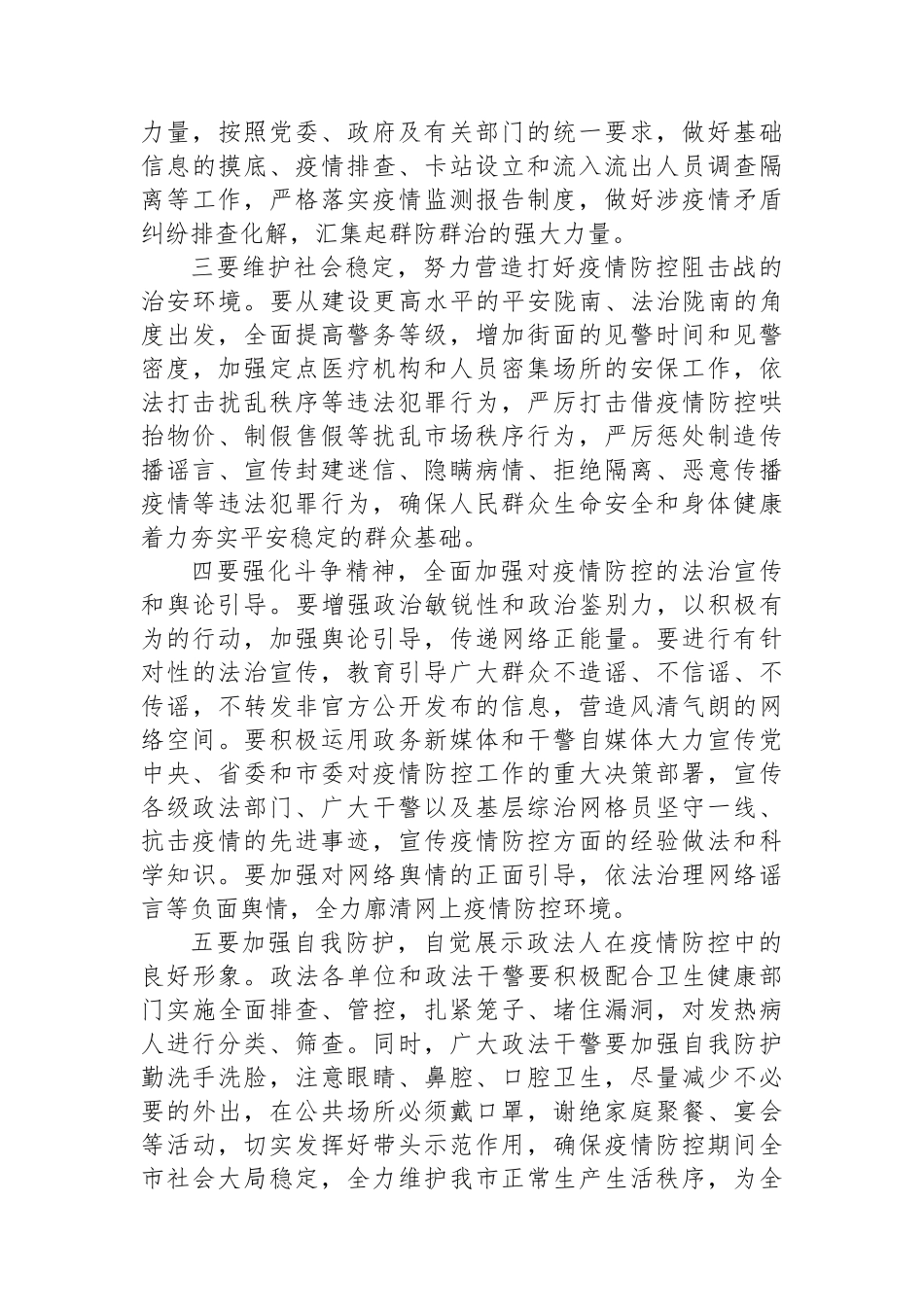 力量，按照党委、政府及有关部门的统一要求，做好基础信息的摸底、疫情排查、卡站设立和流入流出人员调查隔离等工作，严格落实疫情监测报告制度，做好涉疫情矛盾纠纷排查化解，汇集起群防群治的强大力量。

三要维护社会稳定，努力营造打好疫情防控阻击战的治安环境。要从建设更高水平的平安陇南、法治陇南的角度出发，全面提高警务等级，增加街面的见警时间和见警密度，加强定点医疗机构和人员密集场所的安保工作，依法打击扰乱秩序等违法犯罪行为，严厉打击借疫情防控哄抬物价、制假售假等扰乱市场秩序行为，严厉惩处制造传播谣言、宣传封建迷信、隐瞒病情、拒绝隔离、恶意传播疫情等违法犯罪行为，确保人民群众生命安全和身体健康着力夯实平安稳定的群众基础。

四要强化斗争精神，全面加强对疫情防控的法治宣传和舆论引导。要增强政治敏锐性和政治鉴别力，以积极有为的行动，加强舆论引导，传递网络正能量。要进行有针对性的法治宣传，教育引导广大群众不造谣、不信谣、不传谣，不转发非官方公开发布的信息，营造风清气朗的网络空间。要积极运用政务新媒体和干警自媒体大力宣传党中央、省委和市委对疫情防控工作的重大决策部署，宣传各级政法部门、广大干警以及基层综治网格员坚守一线、抗击疫情的先进事迹，宣传疫情防控方面的经验做法和科学知识。要加强对网络舆情的正面引导，依法治理网络谣言等负面舆情，全力廓清网上疫情防控环境。

五要加强自我防护，自觉展示政法人在疫情防控中的良好形象。政法各单位和政法干警要积极配合卫生健康部门实施全面排查、管控，扎紧笼子、堵住漏洞，对发热病人进行分类、筛查。同时，广大政法干警要加强自我防护勤洗手洗脸，注意眼睛、鼻腔、口腔卫生，尽量减少不必要的外出，在公共场所必须戴口罩，谢绝家庭聚餐、宴会等活动，切实发挥好带头示范作用，确保疫情防控期间全市社会大局稳定，全力维护我市正常生产生活秩序，为全